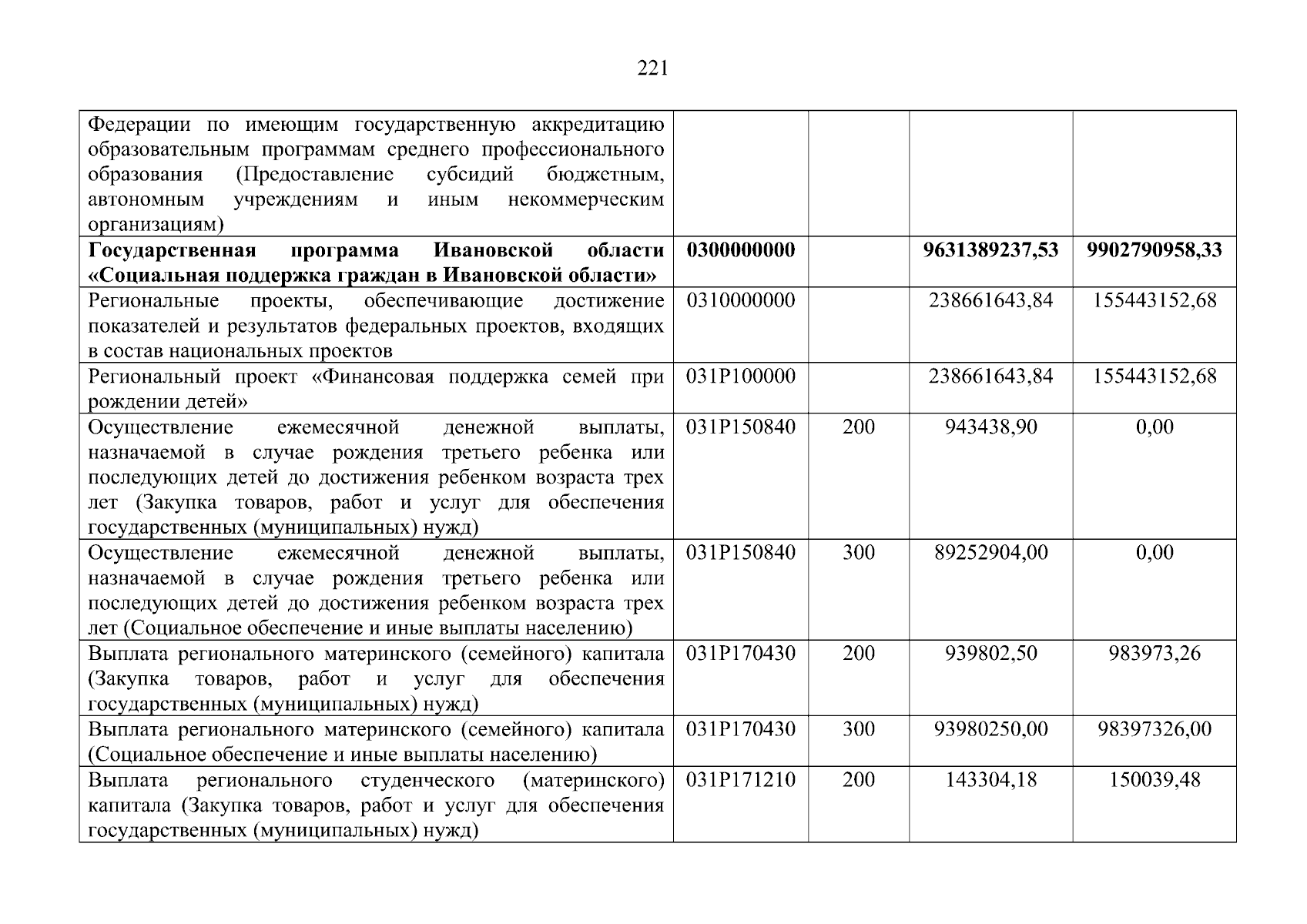 221

| | | | | |
|---|---|---|---|---|
| Федерации по имеющим государственную аккредитацию образовательным программам среднего профессионального образования (Предоставление субсидий бюджетным, автономным учреждениям и иным некоммерческим организациям) | | | | |
| **Государственная программа Ивановской области «Социальная поддержка граждан в Ивановской области»** | **0300000000** | | **9631389237,53** | **9902790958,33** |
| Региональные проекты, обеспечивающие достижение показателей и результатов федеральных проектов, входящих в состав национальных проектов | 0310000000 | | 238661643,84 | 155443152,68 |
| Региональный проект «Финансовая поддержка семей при рождении детей» | 031P100000 | | 238661643,84 | 155443152,68 |
| Осуществление ежемесячной денежной выплаты, назначаемой в случае рождения третьего ребенка или последующих детей до достижения ребенком возраста трех лет (Закупка товаров, работ и услуг для обеспечения государственных (муниципальных) нужд) | 031P150840 | 200 | 943438,90 | 0,00 |
| Осуществление ежемесячной денежной выплаты, назначаемой в случае рождения третьего ребенка или последующих детей до достижения ребенком возраста трех лет (Социальное обеспечение и иные выплаты населению) | 031P150840 | 300 | 89252904,00 | 0,00 |
| Выплата регионального материнского (семейного) капитала (Закупка товаров, работ и услуг для обеспечения государственных (муниципальных) нужд) | 031P170430 | 200 | 939802,50 | 983973,26 |
| Выплата регионального материнского (семейного) капитала (Социальное обеспечение и иные выплаты населению) | 031P170430 | 300 | 93980250,00 | 98397326,00 |
| Выплата регионального студенческого (материнского) капитала (Закупка товаров, работ и услуг для обеспечения государственных (муниципальных) нужд) | 031P171210 | 200 | 143304,18 | 150039,48 |